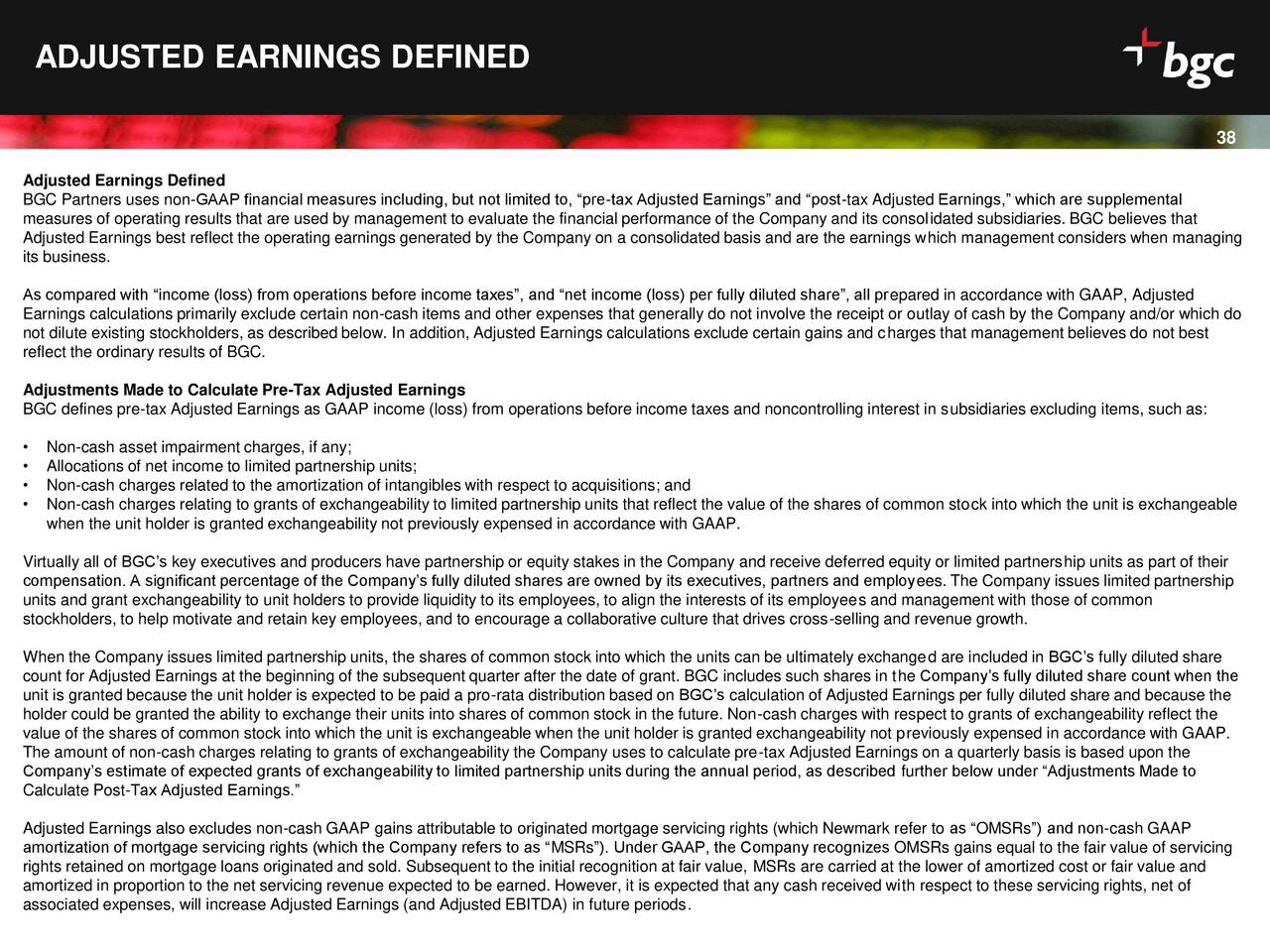 ADJUSTED EARNINGS DEFINED

bgc

38

Adjusted Earnings Defined
BGC Partners uses non-GAAP financial measures including, but not limited to, “pre-tax Adjusted Earnings” and “post-tax Adjusted Earnings,” which are supplemental measures of operating results that are used by management to evaluate the financial performance of the Company and its consolidated subsidiaries. BGC believes that Adjusted Earnings best reflect the operating earnings generated by the Company on a consolidated basis and are the earnings which management considers when managing its business.

As compared with “income (loss) from operations before income taxes”, and “net income (loss) per fully diluted share”, all prepared in accordance with GAAP, Adjusted Earnings calculations primarily exclude certain non-cash items and other expenses that generally do not involve the receipt or outlay of cash by the Company and/or which do not dilute existing stockholders, as described below. In addition, Adjusted Earnings calculations exclude certain gains and charges that management believes do not best reflect the ordinary results of BGC.

Adjustments Made to Calculate Pre-Tax Adjusted Earnings
BGC defines pre-tax Adjusted Earnings as GAAP income (loss) from operations before income taxes and noncontrolling interest in subsidiaries excluding items, such as:

• Non-cash asset impairment charges, if any;
• Allocations of net income to limited partnership units;
• Non-cash charges related to the amortization of intangibles with respect to acquisitions; and
• Non-cash charges relating to grants of exchangeability to limited partnership units that reflect the value of the shares of common stock into which the unit is exchangeable when the unit holder is granted exchangeability not previously expensed in accordance with GAAP.

Virtually all of BGC’s key executives and producers have partnership or equity stakes in the Company and receive deferred equity or limited partnership units as part of their compensation. A significant percentage of the Company’s fully diluted shares are owned by its executives, partners and employees. The Company issues limited partnership units and grant exchangeability to unit holders to provide liquidity to its employees, to align the interests of its employees and management with those of common stockholders, to help motivate and retain key employees, and to encourage a collaborative culture that drives cross-selling and revenue growth.

When the Company issues limited partnership units, the shares of common stock into which the units can be ultimately exchanged are included in BGC’s fully diluted share count for Adjusted Earnings at the beginning of the subsequent quarter after the date of grant. BGC includes such shares in the Company’s fully diluted share count when the unit is granted because the unit holder is expected to be paid a pro-rata distribution based on BGC’s calculation of Adjusted Earnings per fully diluted share and because the holder could be granted the ability to exchange their units into shares of common stock in the future. Non-cash charges with respect to grants of exchangeability reflect the value of the shares of common stock into which the unit is exchangeable when the unit holder is granted exchangeability not previously expensed in accordance with GAAP. The amount of non-cash charges relating to grants of exchangeability the Company uses to calculate pre-tax Adjusted Earnings on a quarterly basis is based upon the Company’s estimate of expected grants of exchangeability to limited partnership units during the annual period, as described further below under “Adjustments Made to Calculate Post-Tax Adjusted Earnings.”

Adjusted Earnings also excludes non-cash GAAP gains attributable to originated mortgage servicing rights (which Newmark refer to as “OMSRs”) and non-cash GAAP amortization of mortgage servicing rights (which the Company refers to as “MSRs”). Under GAAP, the Company recognizes OMSRs gains equal to the fair value of servicing rights retained on mortgage loans originated and sold. Subsequent to the initial recognition at fair value, MSRs are carried at the lower of amortized cost or fair value and amortized in proportion to the net servicing revenue expected to be earned. However, it is expected that any cash received with respect to these servicing rights, net of associated expenses, will increase Adjusted Earnings (and Adjusted EBITDA) in future periods.